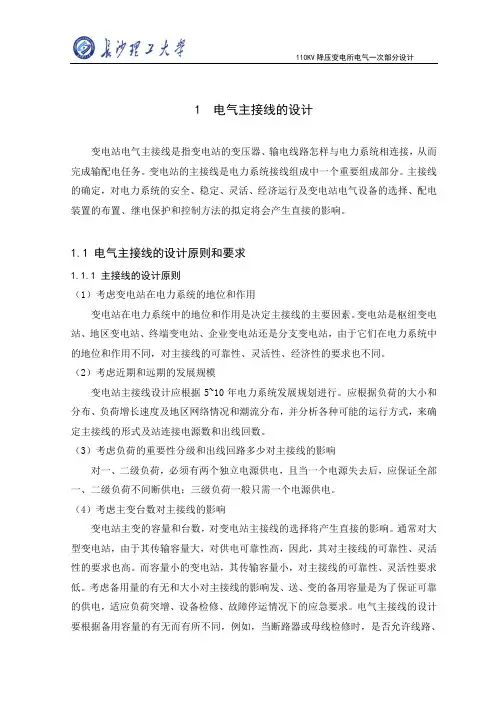 长沙理工大学

110KV 降压变电所电气一次部分设计

1 电气主接线的设计

变电站电气主接线是指变电站的变压器、输电线路怎样与电力系统相连接，从而完成输配电任务。变电站的主接线是电力系统接线组成中一个重要组成部分。主接线的确定，对电力系统的安全、稳定、灵活、经济运行及变电站电气设备的选择、配电装置的布置、继电保护和控制方法的拟定将会产生直接的影响。

1.1 电气主接线的设计原则和要求

1.1.1 主接线的设计原则

（1）考虑变电站在电力系统的地位和作用

变电站在电力系统中的地位和作用是决定主接线的主要因素。变电站是枢纽变电站、地区变电站、终端变电站、企业变电站还是分支变电站，由于它们在电力系统中的地位和作用不同，对主接线的可靠性、灵活性、经济性的要求也不同。

（2）考虑近期和远期的发展规模

变电站主接线设计应根据 5~10 年电力系统发展规划进行。应根据负荷的大小和分布、负荷增长速度及地区网络情况和潮流分布，并分析各种可能的运行方式，来确定主接线的形式及站连接电源数和出线回数。

（3）考虑负荷的重要性分级和出线回路多少对主接线的影响

对一、二级负荷，必须有两个独立电源供电，且当一个电源失去后，应保证全部一、二级负荷不间断供电；三级负荷一般只需一个电源供电。

（4）考虑主变台数对主接线的影响

变电站主变的容量和台数，对变电站主接线的选择将产生直接的影响。通常对大型变电站，由于其传输容量大，对供电可靠性高，因此，其对主接线的可靠性、灵活性的要求也高。而容量小的变电站，其传输容量小，对主接线的可靠性、灵活性要求低。考虑备用量的有无和大小对主接线的影响发、送、变的备用容量是为了保证可靠的供电，适应负荷突增、设备检修、故障停运情况下的应急要求。电气主接线的设计要根据备用容量的有无而有所不同，例如，当断路器或母线检修时，是否允许线路、